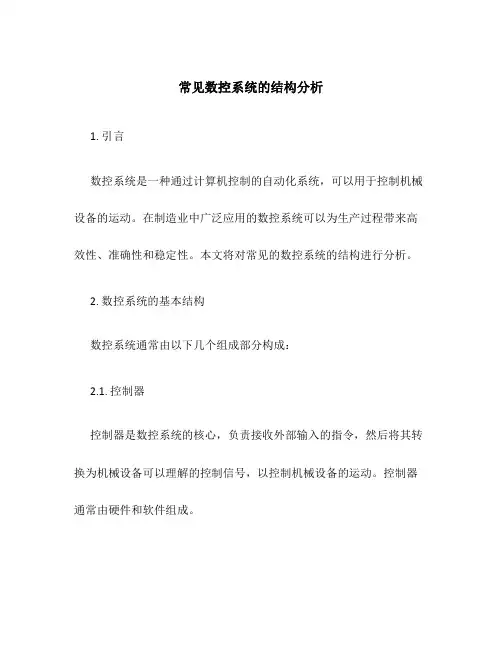 常见数控系统的结构分析

1. 引言

数控系统是一种通过计算机控制的自动化系统，可以用于控制机械设备的运动。在制造业中广泛应用的数控系统可以为生产过程带来高效性、准确性和稳定性。本文将对常见的数控系统的结构进行分析。

2. 数控系统的基本结构

数控系统通常由以下几个组成部分构成：

2.1. 控制器

控制器是数控系统的核心，负责接收外部输入的指令，然后将其转换为机械设备可以理解的控制信号，以控制机械设备的运动。控制器通常由硬件和软件组成。